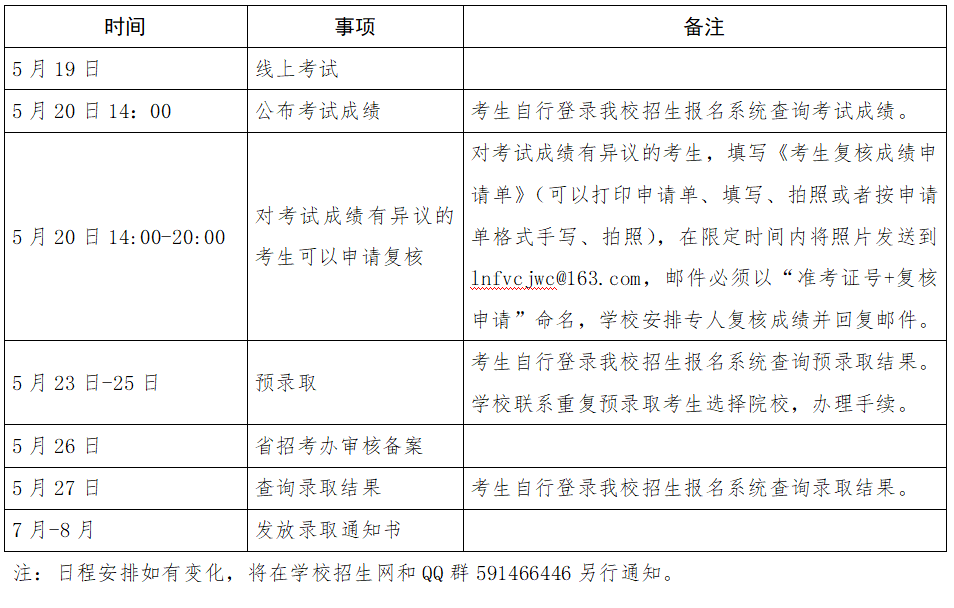 | 时间 | 事项 | 备注 |
|---|---|---|
| 5月19日 | 线上考试 | |
| 5月20日14：00 | 公布考试成绩 | 考生自行登录我校招生报名系统查询考试成绩。 |
| 5月20日14:00-20:00 | 对考试成绩有异议的考生可以申请复核 | 对考试成绩有异议的考生，填写《考生复核成绩申请单》（可以打印申请单、填写、拍照或者按申请单格式手写、拍照），在限定时间内将照片发送到lnfvcjwc@163.com，邮件必须以“准考证号+复核申请”命名，学校安排专人复核成绩并回复邮件。 |
| 5月23日-25日 | 预录取 | 考生自行登录我校招生报名系统查询预录取结果。学校联系重复预录取考生选择院校，办理手续。 |
| 5月26日 | 省招考办审核备案 | |
| 5月27日 | 查询录取结果 | 考生自行登录我校招生报名系统查询录取结果。 |
| 7月-8月 | 发放录取通知书 | |

注：日程安排如有变化，将在学校招生网和QQ群591466446另行通知。